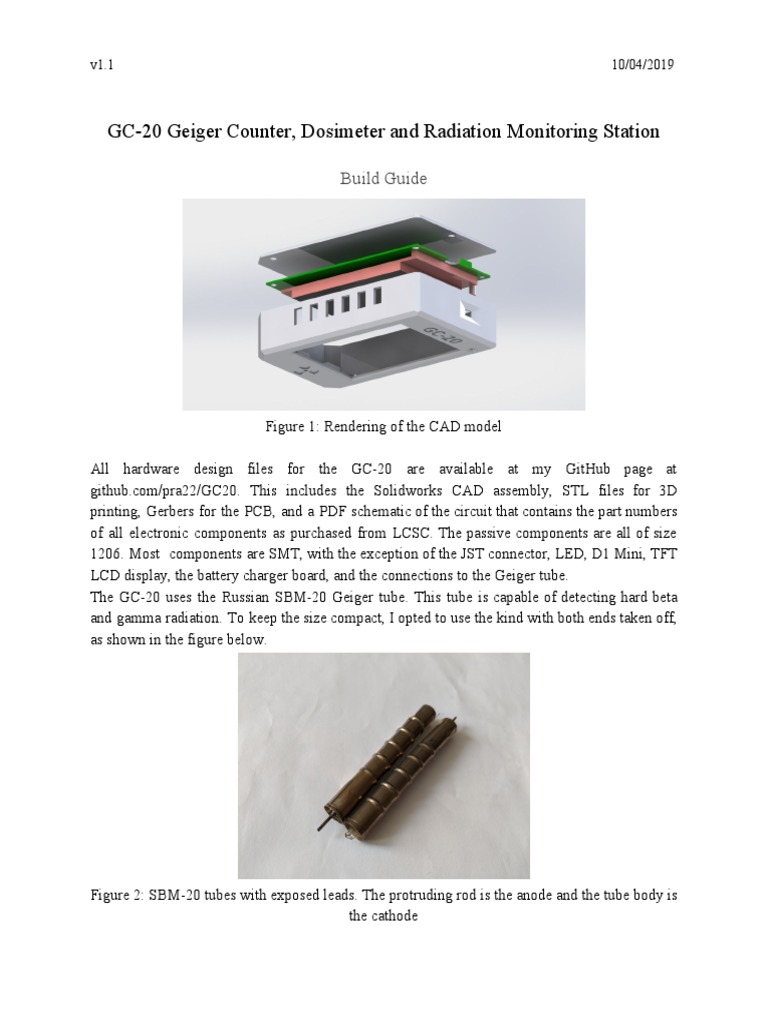 v1.1

10/04/2019

GC-20 Geiger Counter, Dosimeter and Radiation Monitoring Station

Build Guide

GC-20

Figure 1: Rendering of the CAD model

All hardware design files for the GC-20 are available at my GitHub page at github.com/pra22/GC20. This includes the Solidworks CAD assembly, STL files for 3D printing, Gerbers for the PCB, and a PDF schematic of the circuit that contains the part numbers of all electronic components as purchased from LCSC. The passive components are all of size 1206. Most components are SMT, with the exception of the JST connector, LED, D1 Mini, TFT LCD display, the battery charger board, and the connections to the Geiger tube.
The GC-20 uses the Russian SBM-20 Geiger tube. This tube is capable of detecting hard beta and gamma radiation. To keep the size compact, I opted to use the kind with both ends taken off, as shown in the figure below.

Figure 2: SBM-20 tubes with exposed leads. The protruding rod is the anode and the tube body is the cathode